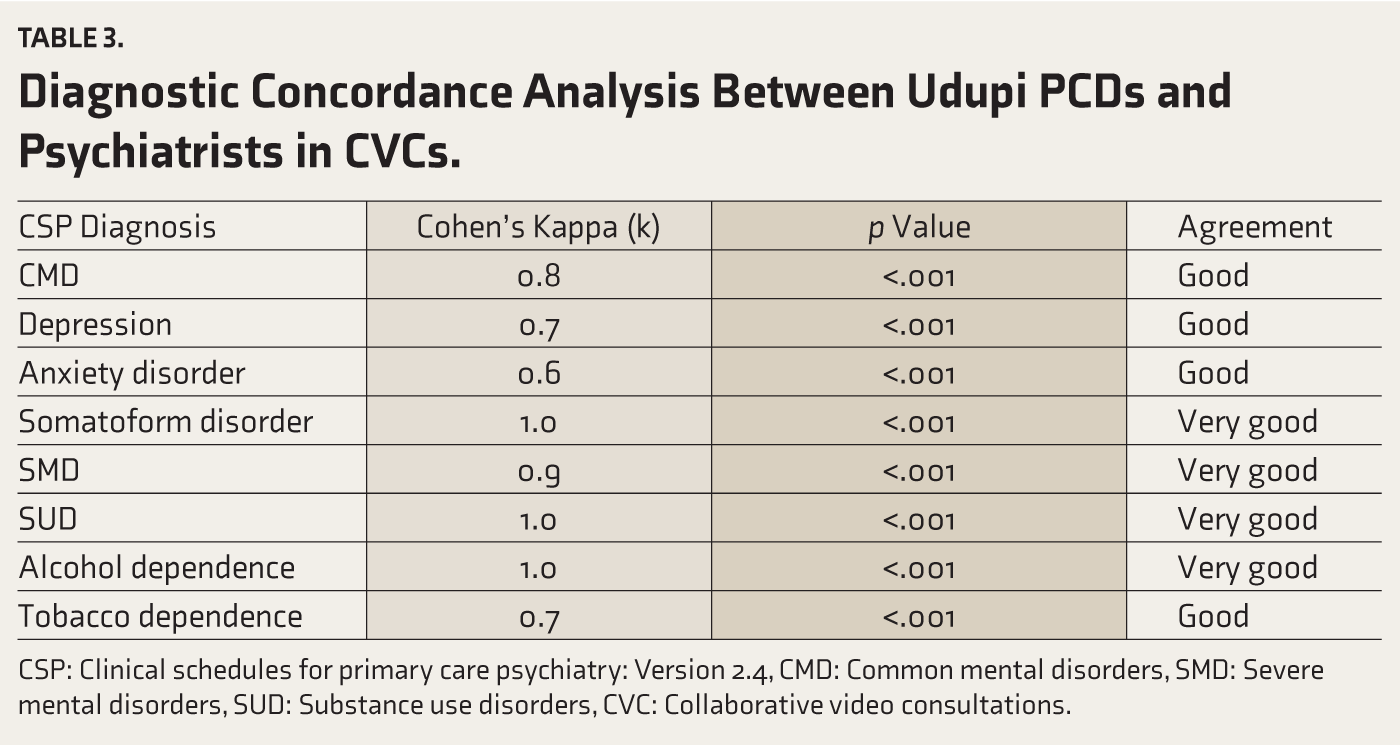 TABLE 3.

Diagnostic Concordance Analysis Between Udupi PCDs and Psychiatrists in CVCs.

| CSP Diagnosis | Cohen's Kappa (k) | p Value | Agreement |
|---|---|---|---|
| CMD | 0.8 | <.001 | Good |
| Depression | 0.7 | <.001 | Good |
| Anxiety disorder | 0.6 | <.001 | Good |
| Somatoform disorder | 1.0 | <.001 | Very good |
| SMD | 0.9 | <.001 | Very good |
| SUD | 1.0 | <.001 | Very good |
| Alcohol dependence | 1.0 | <.001 | Very good |
| Tobacco dependence | 0.7 | <.001 | Good |

CSP: Clinical schedules for primary care psychiatry: Version 2.4, CMD: Common mental disorders, SMD: Severe mental disorders, SUD: Substance use disorders, CVC: Collaborative video consultations.